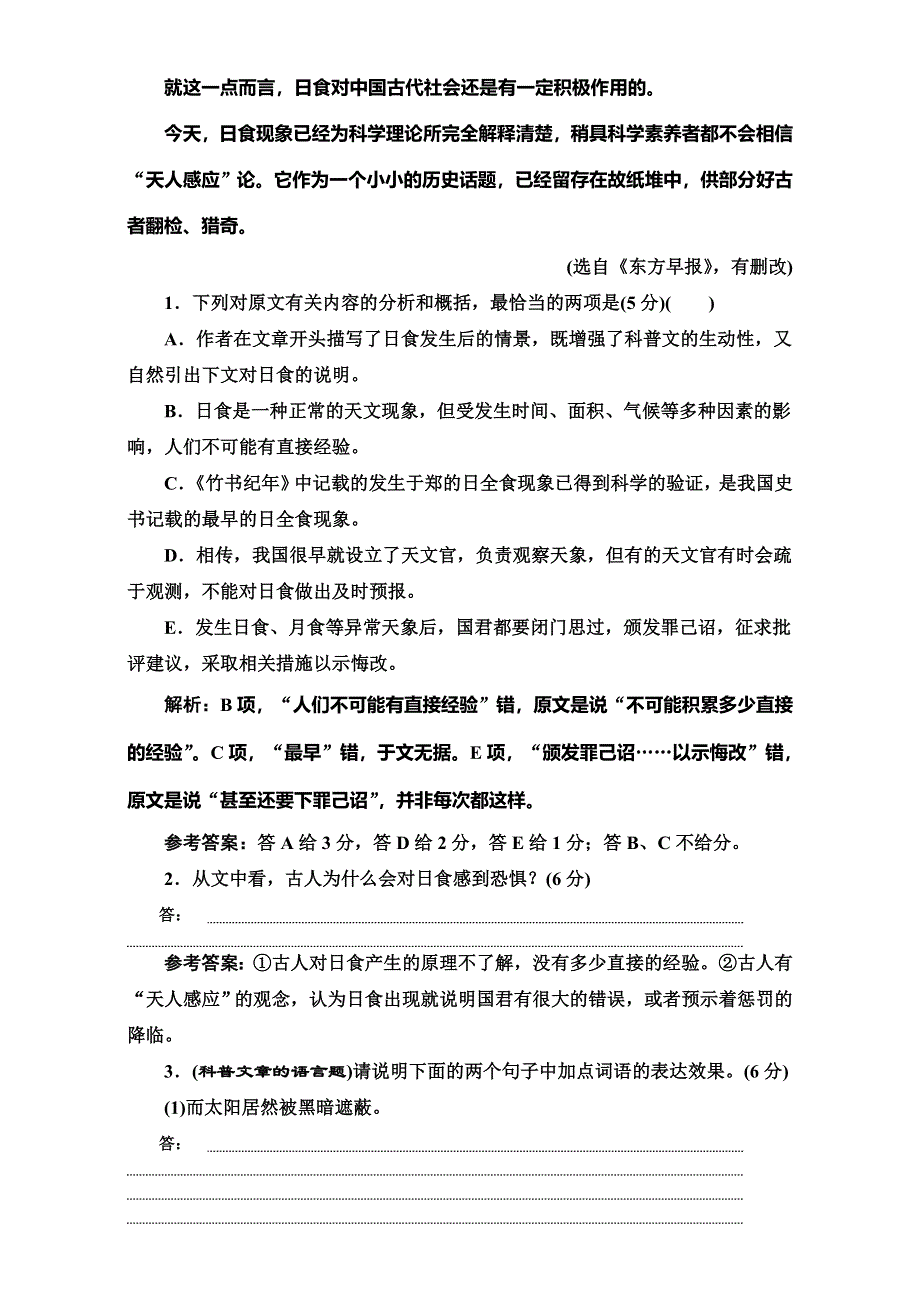 就这一点而言，日食对中国古代社会还是有一定积极作用的。

今天，日食现象已经为科学理论所完全解释清楚，稍具科学素养者都不会相信“天人感应”论。它作为一个小小的历史话题，已经留存在故纸堆中，供部分好古者翻检、猎奇。

(选自《东方早报》，有删改)

1．下列对原文有关内容的分析和概括，最恰当的两项是(5分)(　　)

A．作者在文章开头描写了日食发生后的情景，既增强了科普文的生动性，又自然引出下文对日食的说明。

B．日食是一种正常的天文现象，但受发生时间、面积、气候等多种因素的影响，人们不可能有直接经验。

C．《竹书纪年》中记载的发生于郑的日全食现象已得到科学的验证，是我国史书记载的最早的日全食现象。

D．相传，我国很早就设立了天文官，负责观察天象，但有的天文官有时会疏于观测，不能对日食做出及时预报。

E．发生日食、月食等异常天象后，国君都要闭门思过，颁发罪己诏，征求批评建议，采取相关措施以示悔改。

解析：B项，“人们不可能有直接经验”错，原文是说“不可能积累多少直接的经验”。C项，“最早”错，于文无据。E项，“颁发罪己诏……以示悔改”错，原文是说“甚至还要下罪己诏”，并非每次都这样。

参考答案：答A给3分，答D给2分，答E给1分；答B、C不给分。

2．从文中看，古人为什么会对日食感到恐惧？(6分)

答：

参考答案：①古人对日食产生的原理不了解，没有多少直接的经验。②古人有“天人感应”的观念，认为日食出现就说明国君有很大的错误，或者预示着惩罚的降临。

3．(科普文章的语言题)请说明下面的两个句子中加点词语的表达效果。(6分)

(1)而太阳居然被黑暗遮蔽。

答：